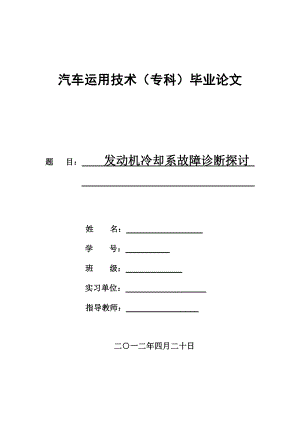 汽车运用技术（专科）毕业论文

题　目：发动机冷却系故障诊断探讨

姓　名：

学　号：

班　级：

实习单位：

指导教师：

二〇一二年四月二十日